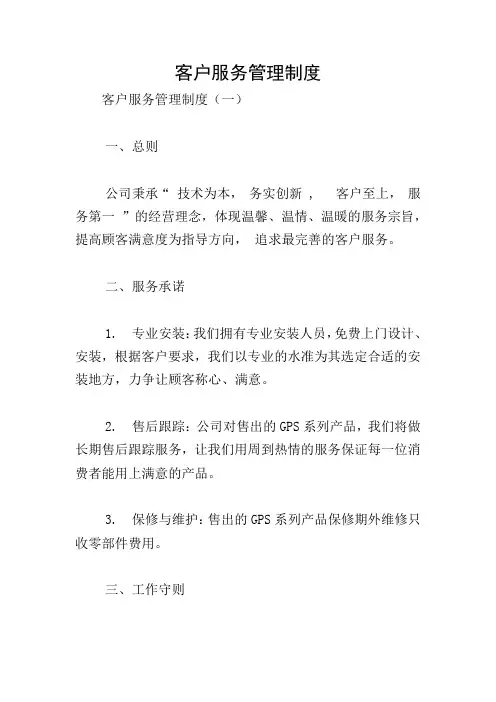 客户服务管理制度

客户服务管理制度（一）

一、总则

公司秉承“ 技术为本， 务实创新 ， 客户至上， 服务第一 ”的经营理念，体现温馨、温情、温暖的服务宗旨，提高顾客满意度为指导方向， 追求最完善的客户服务。

二、服务承诺

1. 专业安装：我们拥有专业安装人员，免费上门设计、安装，根据客户要求，我们以专业的水准为其选定合适的安装地方，力争让顾客称心、满意。

2. 售后跟踪：公司对售出的 GPS 系列产品，我们将做长期售后跟踪服务，让我们用周到热情的服务保证每一位消费者能用上满意的产品。

3. 保修与维护：售出的 GPS 系列产品保修期外维修只收零部件费用。

三、工作守则